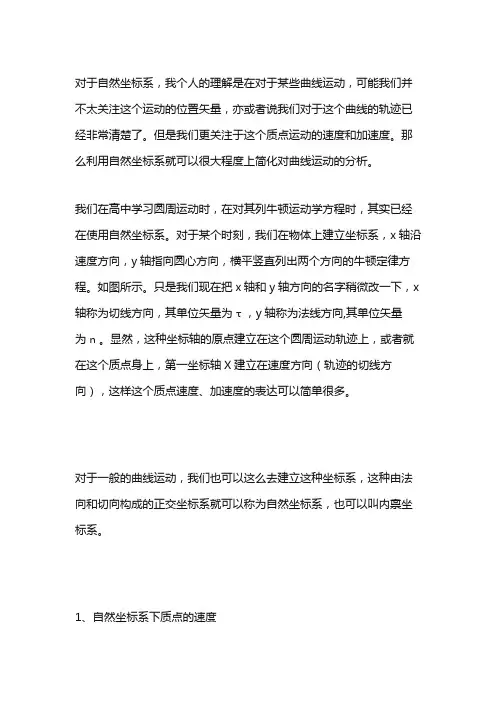 对于自然坐标系，我个人的理解是在对于某些曲线运动，可能我们并不太关注这个运动的位置矢量，亦或者说我们对于这个曲线的轨迹已经非常清楚了。但是我们更关注于这个质点运动的速度和加速度。那么利用自然坐标系就可以很大程度上简化对曲线运动的分析。

我们在高中学习圆周运动时，在对其列牛顿运动学方程时，其实已经在使用自然坐标系。对于某个时刻，我们在物体上建立坐标系，x 轴沿速度方向，y 轴指向圆心方向，横平竖直列出两个方向的牛顿定律方程。如图所示。只是我们现在把 x 轴和 y 轴方向的名字稍微改一下，x 轴称为切线方向，其单位矢量为 τ ，y 轴称为法线方向,其单位矢量为 n 。显然，这种坐标轴的原点建立在这个圆周运动轨迹上，或者就在这个质点身上，第一坐标轴 X 建立在速度方向（轨迹的切线方向），这样这个质点速度、加速度的表达可以简单很多。

对于一般的曲线运动，我们也可以这么去建立这种坐标系，这种由法向和切向构成的正交坐标系就可以称为自然坐标系，也可以叫内禀坐标系。

1、自然坐标系下质点的速度